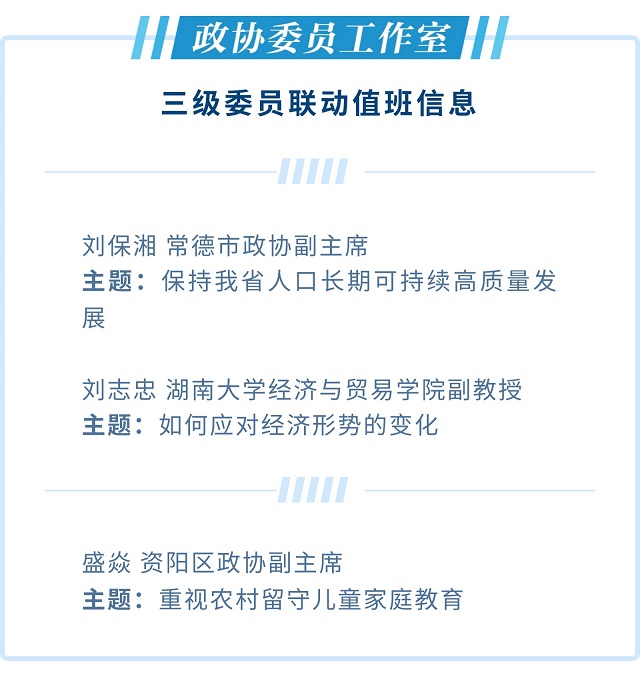 政协委员工作室

三级委员联动值班信息

刘保湘 常德市政协副主席
主题：保持我省人口长期可持续高质量发展

刘志忠 湖南大学经济与贸易学院副教授
主题：如何应对经济形势的变化

盛焱 资阳区政协副主席
主题：重视农村留守儿童家庭教育